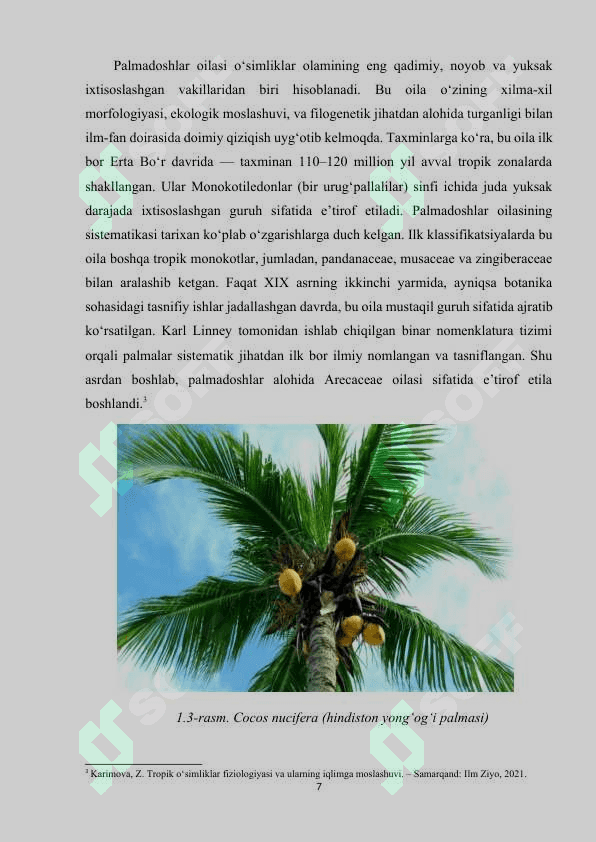 Palmadoshlar oilasi o‘simliklar olamining eng qadimiy, noyob va yuksak ixtisoslashgan vakillaridan biri hisoblanadi. Bu oila o‘zining xilma-xil morfologiyasi, ekologik moslashuvi, va filogenetik jihatdan alohida turganligi bilan ilm-fan doirasida doimiy qiziqish uyg‘otib kelmoqda. Taxminlarga ko‘ra, bu oila ilk bor Erta Bo‘r davrida — taxminan 110–120 million yil avval tropik zonalarda shakllangan. Ular Monokotiledonlar (bir urug‘pallalilar) sinfi ichida juda yuksak darajada ixtisoslashgan guruh sifatida e’tirof etiladi. Palmadoshlar oilasining sistematikasi tarixan ko‘plab o‘zgarishlarga duch kelgan. Ilk klassifikatsiyalarda bu oila boshqa tropik monokotlar, jumladan, pandanaceae, musaceae va zingiberaceae bilan aralashib ketgan. Faqat XIX asrning ikkinchi yarmida, ayniqsa botanika sohasidagi tasnifiy ishlar jadallashgan davrda, bu oila mustaqil guruh sifatida ajratib ko‘rsatilgan. Karl Linney tomonidan ishlab chiqilgan binar nomenklatura tizimi orqali palmalar sistematik jihatdan ilk bor ilmiy nomlangan va tasniflangan. Shu asrdan boshlab, palmadoshlar alohida Arecaceae oilasi sifatida e’tirof etila boshlandi.$^3$

1.3-rasm. Cocos nucifera (hindiston yong‘og‘i palmasi)

$^3$ Karimova, Z. Tropik o‘simliklar fiziologiyasi va ularning iqlimga moslashuvi. – Samarqand: Ilm Ziyo, 2021.

7